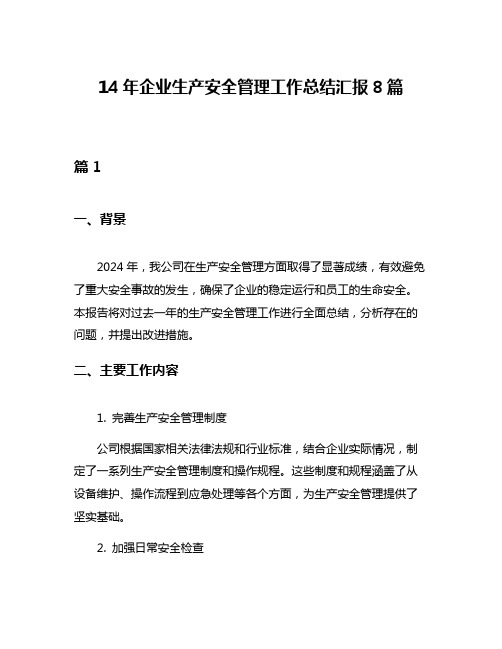 14 年企业生产安全管理工作总结汇报 8 篇

篇 1

一、背景

2024 年，我公司在生产安全管理方面取得了显著成绩，有效避免了重大安全事故的发生，确保了企业的稳定运行和员工的生命安全。本报告将对过去一年的生产安全管理工作进行全面总结，分析存在的问题，并提出改进措施。

二、主要工作内容

1. 完善生产安全管理制度

公司根据国家相关法律法规和行业标准，结合企业实际情况，制定了一系列生产安全管理制度和操作规程。这些制度和规程涵盖了从设备维护、操作流程到应急处理等各个方面，为生产安全管理提供了坚实基础。

2. 加强日常安全检查